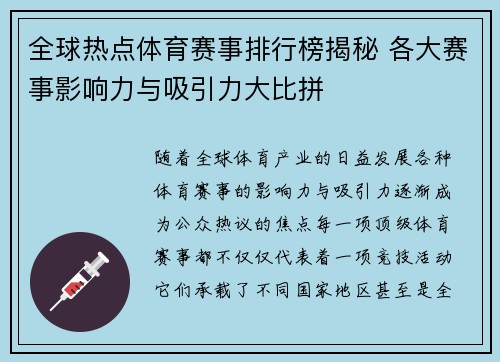 全球热点体育赛事排行榜揭秘 各大赛事影响力与吸引力大比拼

随着全球体育产业的日益发展各种体育赛事的影响力与吸引力逐渐成为公众热议的焦点每一项顶级体育赛事都不仅仅代表着一项竞技活动它们承载了不同国家地区甚至是全